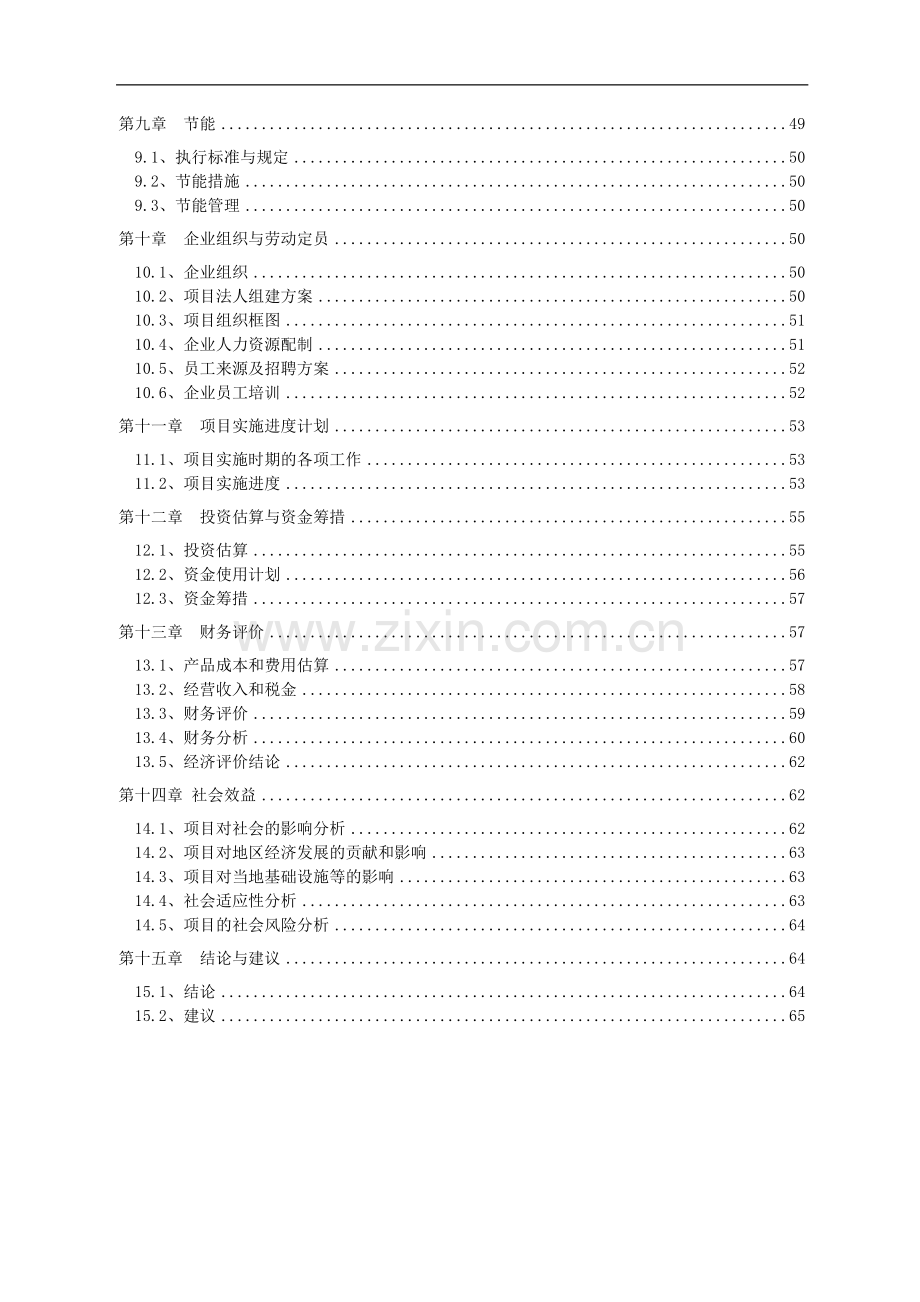 第九章 节能 49

9.1、执行标准与规定 50
9.2、节能措施 50
9.3、节能管理 50

第十章 企业组织与劳动定员 50

10.1、企业组织 50
10.2、项目法人组建方案 50
10.3、项目组织框图 51
10.4、企业人力资源配制 51
10.5、员工来源及招聘方案 52
10.6、企业员工培训 52

第十一章 项目实施进度计划 53

11.1、项目实施时期的各项工作 53
11.2、项目实施进度 53

第十二章 投资估算与资金筹措 55

12.1、投资估算 55
12.2、资金使用计划 56
12.3、资金筹措 57

第十三章 财务评价 57

13.1、产品成本和费用估算 57
13.2、经营收入和税金 58
13.3、财务评价 59
13.4、财务分析 60
13.5、经济评价结论 62

第十四章 社会效益 62

14.1、项目对社会的影响分析 62
14.2、项目对地区经济发展的贡献和影响 63
14.3、项目对当地基础设施等的影响 63
14.4、社会适应性分析 63
14.5、项目的社会风险分析 64

第十五章 结论与建议 64

15.1、结论 64
15.2、建议 65

www.zixin.com.cn